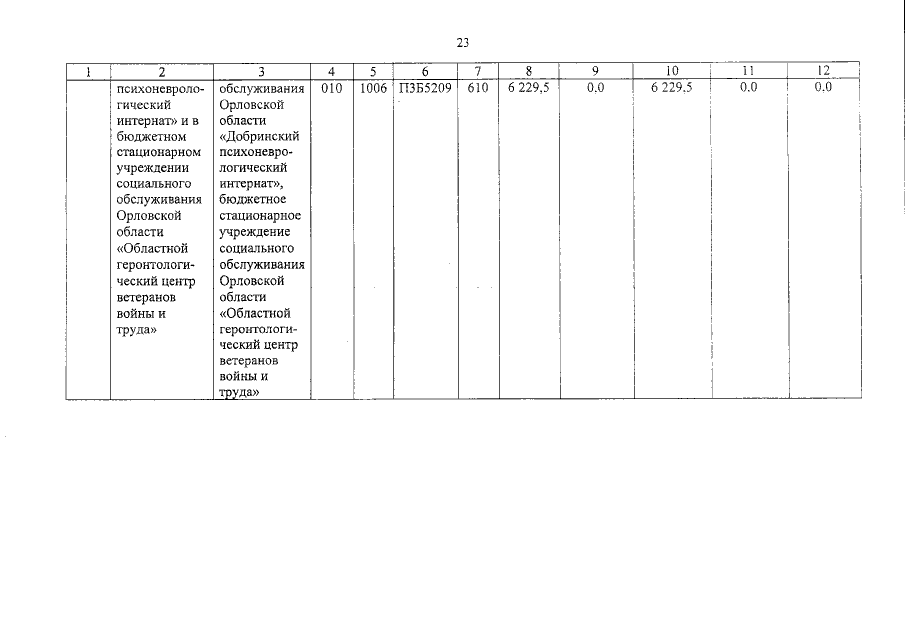 23

| 1 | 2 | 3 | 4 | 5 | 6 | 7 | 8 | 9 | 10 | 11 | 12 |
|---|---|---|---|---|---|---|---|---|---|---|---|
| | психоневрологический интернат» и в бюджетном стационарном учреждении социального обслуживания Орловской области «Областной геронтологический центр ветеранов войны и труда» | обслуживания Орловской области «Добринский психоневрологический интернат», бюджетное стационарное учреждение социального обслуживания Орловской области «Областной геронтологический центр ветеранов войны и труда» | 010 | 1006 | П3Б5209 | 610 | 6 229,5 | 0.0 | 6 229,5 | 0.0 | 0.0 |